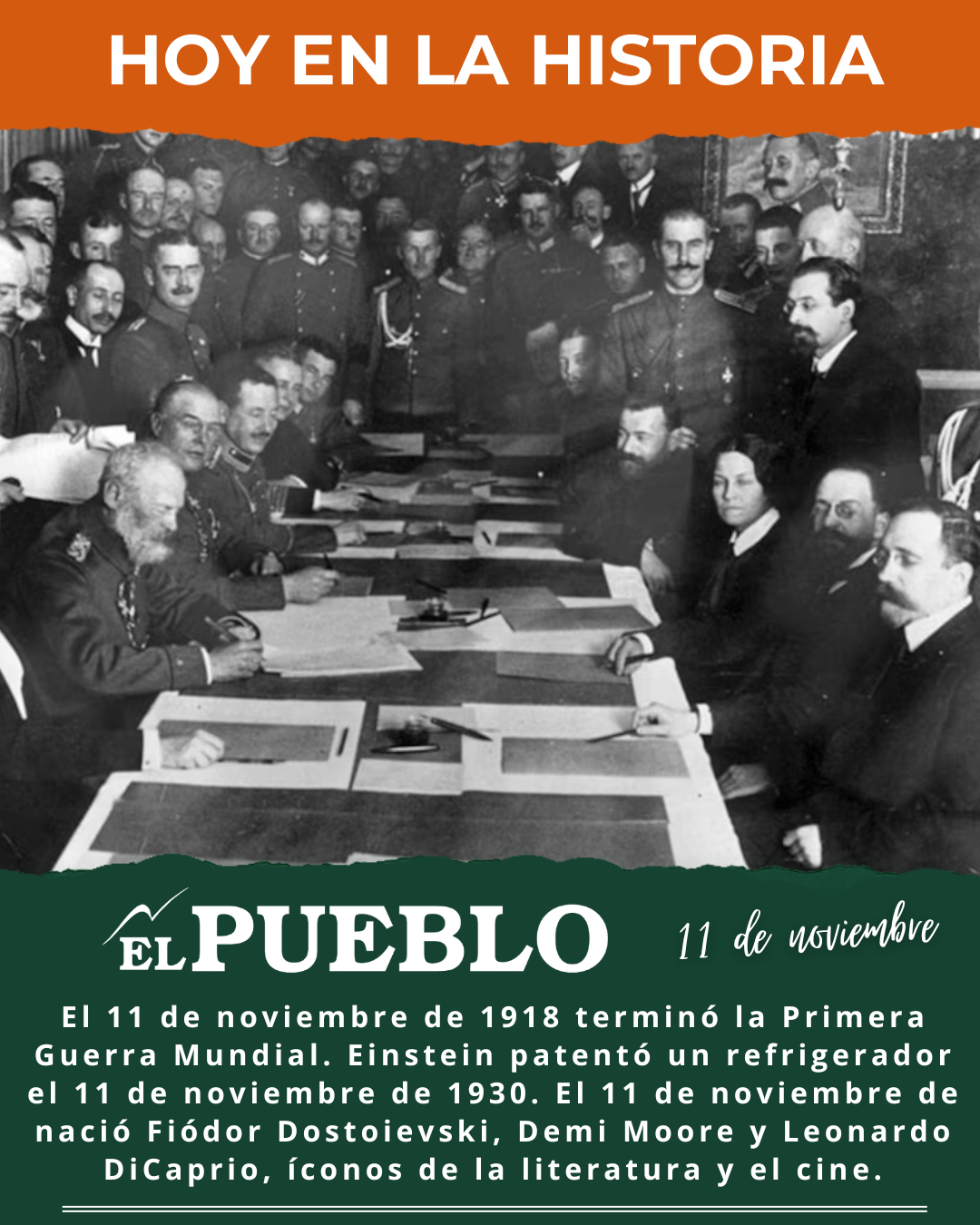 HOY EN LA HISTORIA

EL PUEBLO

11 de noviembre

El 11 de noviembre de 1918 terminó la Primera Guerra Mundial. Einstein patentó un refrigerador el 11 de noviembre de 1930. El 11 de noviembre de nació Fiódor Dostoievski, Demi Moore y Leonardo DiCaprio, íconos de la literatura y el cine.